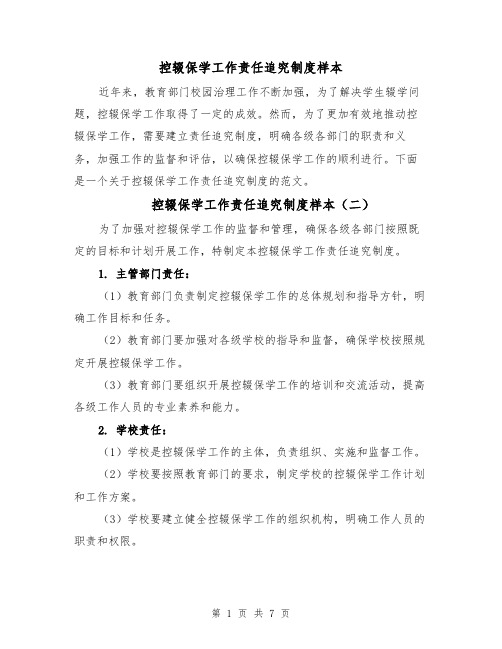 控辍保学工作责任追究制度样本

近年来，教育部门校园治理工作不断加强，为了解决学生辍学问题，控辍保学工作取得了一定的成效。然而，为了更加有效地推动控辍保学工作，需要建立责任追究制度，明确各级各部门的职责和义务，加强工作的监督和评估，以确保控辍保学工作的顺利进行。下面是一个关于控辍保学工作责任追究制度的范文。

控辍保学工作责任追究制度样本（二）

为了加强对控辍保学工作的监督和管理，确保各级各部门按照既定的目标和计划开展工作，特制定本控辍保学工作责任追究制度。

1. 主管部门责任：

（1）教育部门负责制定控辍保学工作的总体规划和指导方针，明确工作目标和任务。

（2）教育部门要加强对各级学校的指导和监督，确保学校按照规定开展控辍保学工作。

（3）教育部门要组织开展控辍保学工作的培训和交流活动，提高各级工作人员的专业素养和能力。

2. 学校责任：

（1）学校是控辍保学工作的主体，负责组织、实施和监督工作。

（2）学校要按照教育部门的要求，制定学校的控辍保学工作计划和工作方案。

（3）学校要建立健全控辍保学工作的组织机构，明确工作人员的职责和权限。

第 1 页 共 7 页